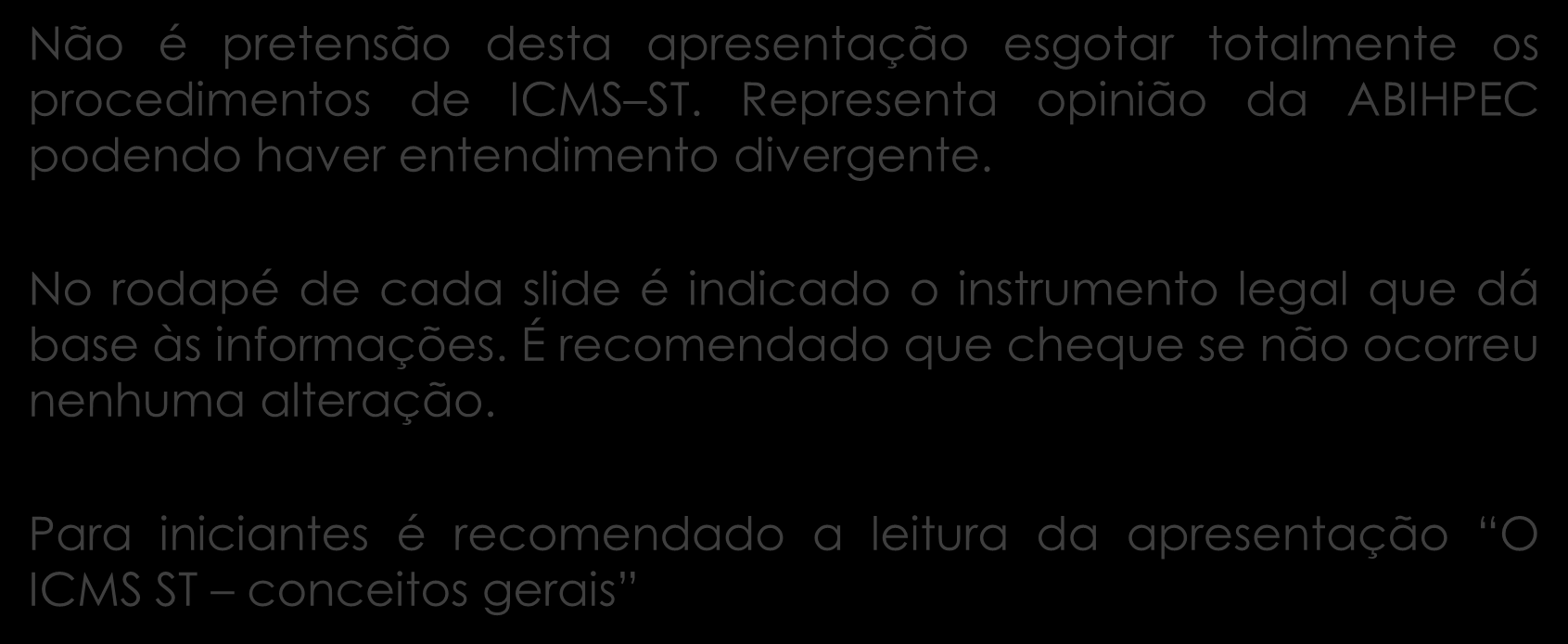 Não é pretensão desta apresentação esgotar totalmente os procedimentos de ICMS–ST. Representa opinião da ABIHPEC podendo haver entendimento divergente.

No rodapé de cada slide é indicado o instrumento legal que dá base às informações. É recomendado que cheque se não ocorreu nenhuma alteração.

Para iniciantes é recomendado a leitura da apresentação “O ICMS ST – conceitos gerais”